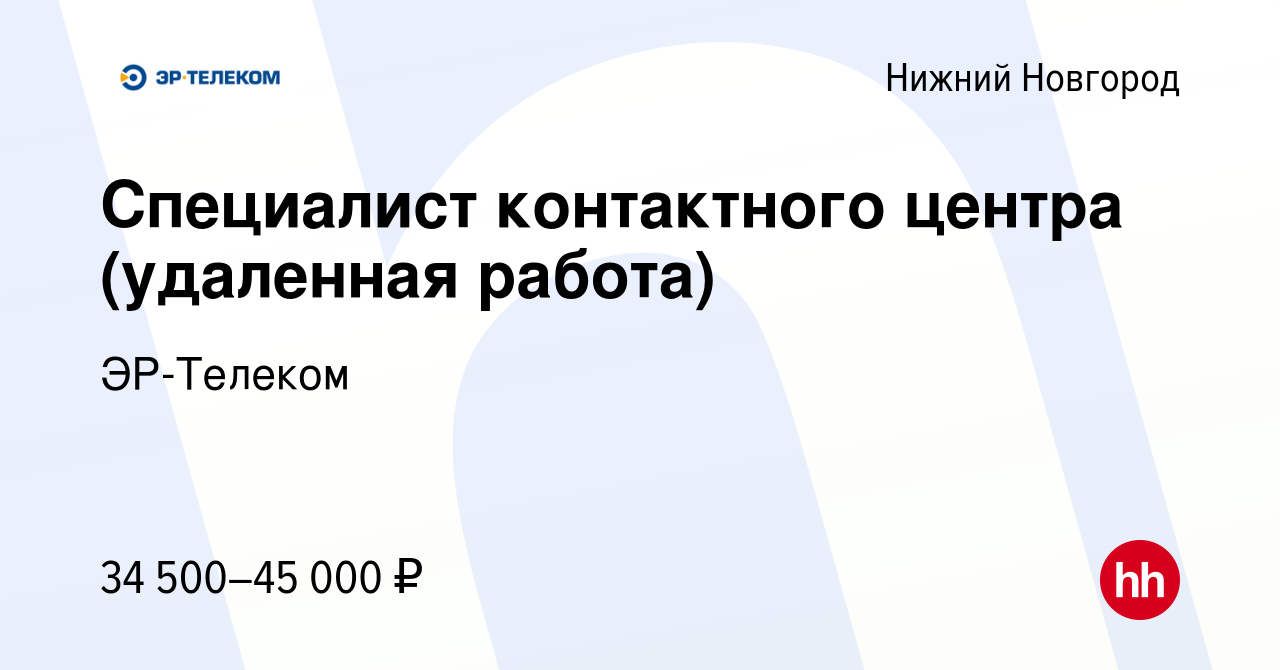 ЭР·ТЕЛЕКОМ

Нижний Новгород

Специалист контактного центра (удаленная работа)

ЭР-Телеком

34 500–45 000 ₽

hh